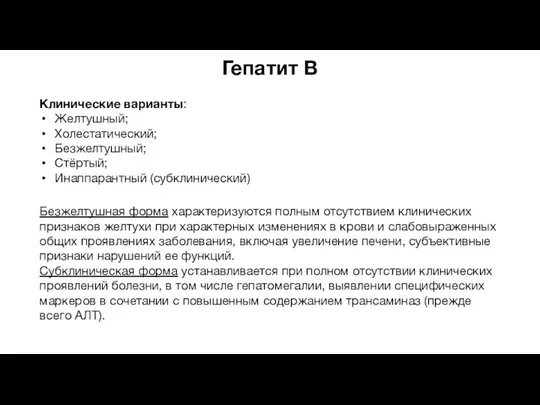 Гепатит В

Клинические варианты:
• Желтушный;
• Холестатический;
• Безжелтушный;
• Стёртый;
• Инаппарантный (субклинический)

Безжелтушная форма характеризуются полным отсутствием клинических признаков желтухи при характерных изменениях в крови и слабовыраженных общих проявлениях заболевания, включая увеличение печени, субъективные признаки нарушений ее функций.
Субклиническая форма устанавливается при полном отсутствии клинических проявлений болезни, в том числе гепатомегалии, выявлении специфических маркеров в сочетании с повышенным содержанием трансаминаз (прежде всего АЛТ).